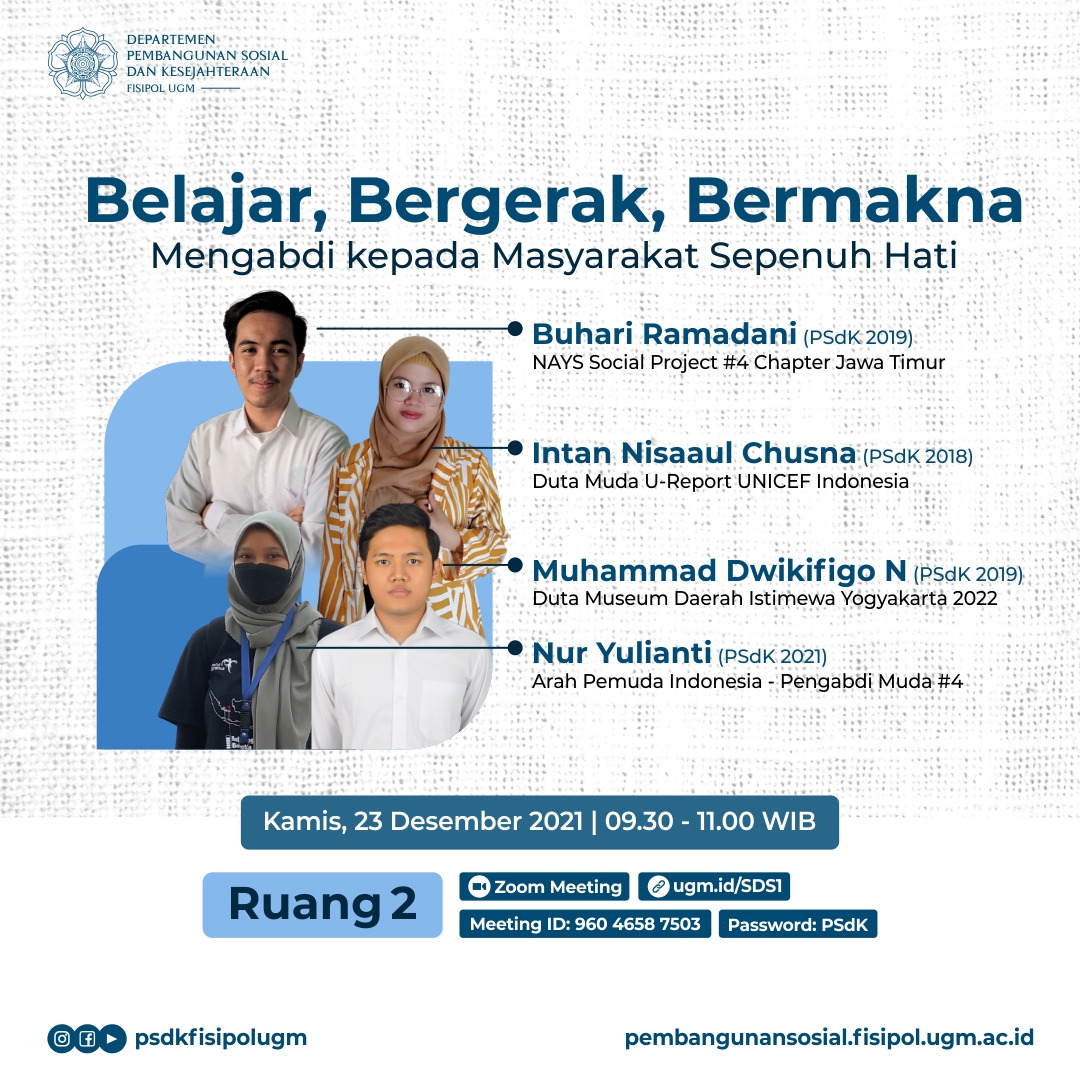 DEPARTEMEN
PEMBANGUNAN SOSIAL
DAN KESEJAHTERAAN
FISIPOL UGM

Belajar, Bergerak, Bermakna
Mengabdi kepada Masyarakat Sepenuh Hati

Buhari Ramadani (PSdK 2019)
NAYS Social Project #4 Chapter Jawa Timur

Intan Nisaaul Chusna (PSdK 2018)
Duta Muda U-Report UNICEF Indonesia

Muhammad Dwikifigo N (PSdK 2019)
Duta Museum Daerah Istimewa Yogyakarta 2022

Nur Yulianti (PSdK 2021)
Arah Pemuda Indonesia - Pengabdi Muda #4

Kamis, 23 Desember 2021 | 09.30 - 11.00 WIB

Ruang 2

Zoom Meeting

ugm.id/SDS1

Meeting ID: 960 4658 7503

Password: PSdK

psdkfisipolugm

pembangunansosial.fisipol.ugm.ac.id